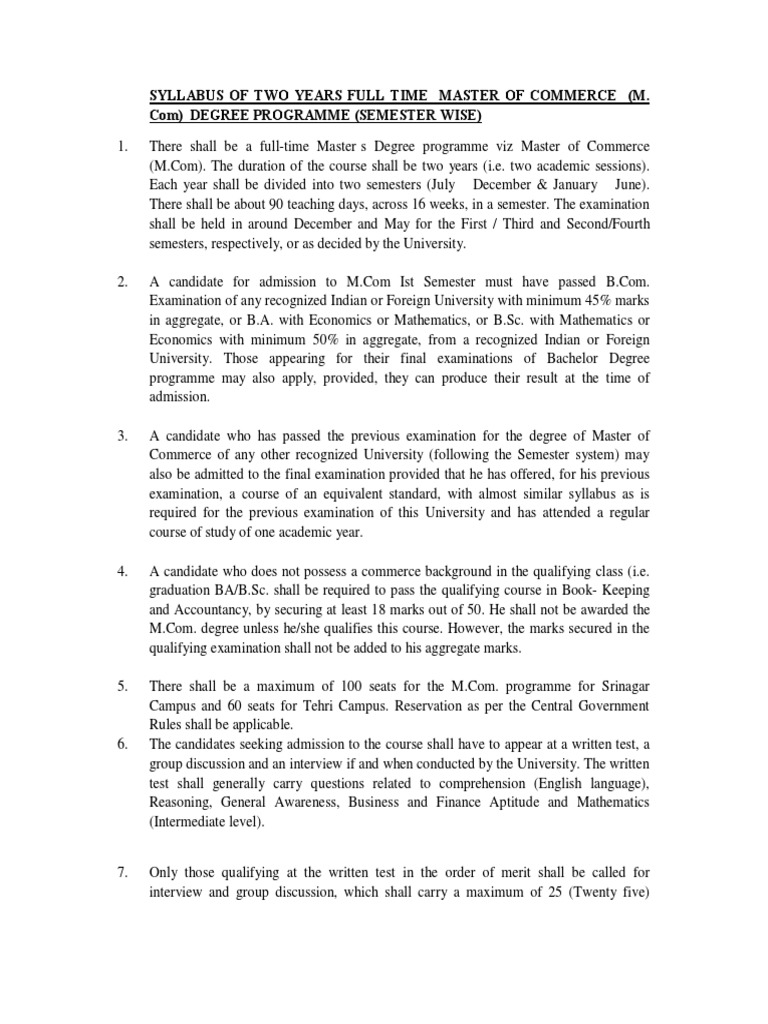 SYLLABUS OF TWO YEARS FULL TIME MASTER OF COMMERCE (M. Com) DEGREE PROGRAMME (SEMESTER WISE)

1. There shall be a full-time Master s Degree programme viz Master of Commerce (M.Com). The duration of the course shall be two years (i.e. two academic sessions). Each year shall be divided into two semesters (July December & January June). There shall be about 90 teaching days, across 16 weeks, in a semester. The examination shall be held in around December and May for the First / Third and Second/Fourth semesters, respectively, or as decided by the University.

2. A candidate for admission to M.Com Ist Semester must have passed B.Com. Examination of any recognized Indian or Foreign University with minimum 45% marks in aggregate, or B.A. with Economics or Mathematics, or B.Sc. with Mathematics or Economics with minimum 50% in aggregate, from a recognized Indian or Foreign University. Those appearing for their final examinations of Bachelor Degree programme may also apply, provided, they can produce their result at the time of admission.

3. A candidate who has passed the previous examination for the degree of Master of Commerce of any other recognized University (following the Semester system) may also be admitted to the final examination provided that he has offered, for his previous examination, a course of an equivalent standard, with almost similar syllabus as is required for the previous examination of this University and has attended a regular course of study of one academic year.

4. A candidate who does not possess a commerce background in the qualifying class (i.e. graduation BA/B.Sc. shall be required to pass the qualifying course in Book- Keeping and Accountancy, by securing at least 18 marks out of 50. He shall not be awarded the M.Com. degree unless he/she qualifies this course. However, the marks secured in the qualifying examination shall not be added to his aggregate marks.

5. There shall be a maximum of 100 seats for the M.Com. programme for Srinagar Campus and 60 seats for Tehri Campus. Reservation as per the Central Government Rules shall be applicable.

6. The candidates seeking admission to the course shall have to appear at a written test, a group discussion and an interview if and when conducted by the University. The written test shall generally carry questions related to comprehension (English language), Reasoning, General Awareness, Business and Finance Aptitude and Mathematics (Intermediate level).

7. Only those qualifying at the written test in the order of merit shall be called for interview and group discussion, which shall carry a maximum of 25 (Twenty five)